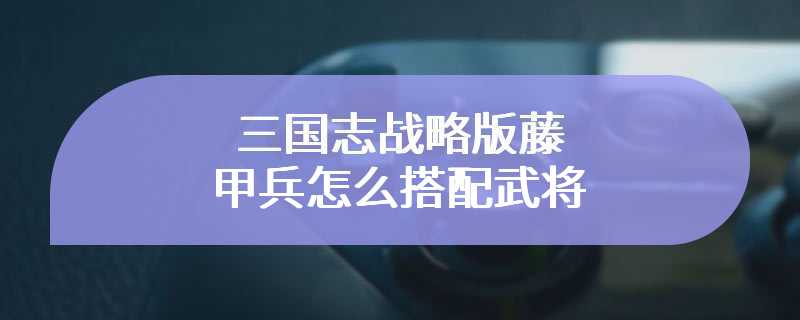 三国志战略版藤甲兵怎么搭配武将